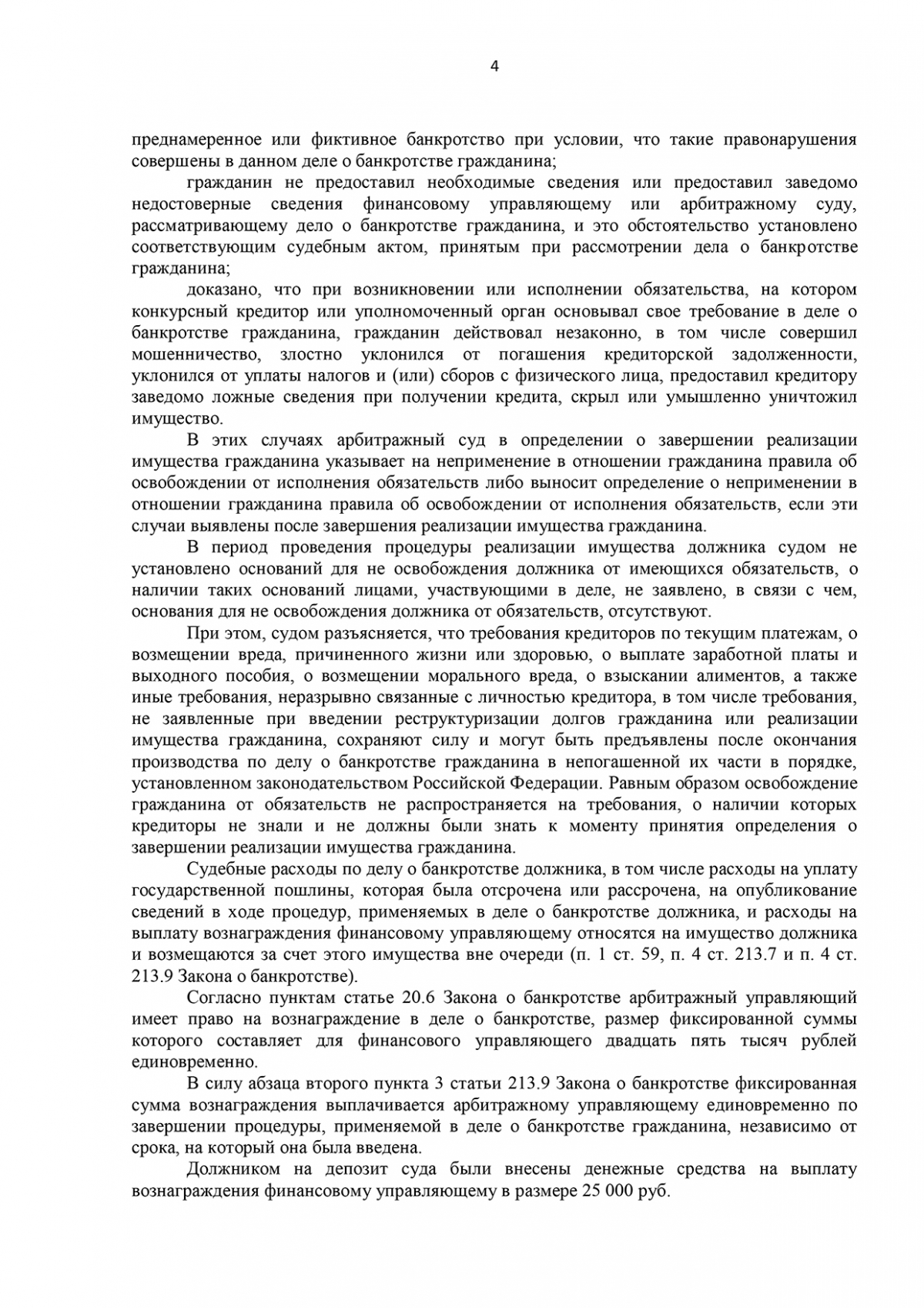 4

преднамеренное или фиктивное банкротство при условии, что такие правонарушения совершены в данном деле о банкротстве гражданина;

гражданин не предоставил необходимые сведения или предоставил заведомо недостоверные сведения финансовому управляющему или арбитражному суду, рассматривающему дело о банкротстве гражданина, и это обстоятельство установлено соответствующим судебным актом, принятым при рассмотрении дела о банкротстве гражданина;

доказано, что при возникновении или исполнении обязательства, на котором конкурсный кредитор или уполномоченный орган основывал свое требование в деле о банкротстве гражданина, гражданин действовал незаконно, в том числе совершил мошенничество, злостно уклонился от погашения кредиторской задолженности, уклонился от уплаты налогов и (или) сборов с физического лица, предоставил кредитору заведомо ложные сведения при получении кредита, скрыл или умышленно уничтожил имущество.

В этих случаях арбитражный суд в определении о завершении реализации имущества гражданина указывает на неприменение в отношении гражданина правила об освобождении от исполнения обязательств либо выносит определение о неприменении в отношении гражданина правила об освобождении от исполнения обязательств, если эти случаи выявлены после завершения реализации имущества гражданина.

В период проведения процедуры реализации имущества должника судом не установлено оснований для не освобождения должника от имеющихся обязательств, о наличии таких оснований лицами, участвующими в деле, не заявлено, в связи с чем, основания для не освобождения должника от обязательств, отсутствуют.

При этом, судом разъясняется, что требования кредиторов по текущим платежам, о возмещении вреда, причиненного жизни или здоровью, о выплате заработной платы и выходного пособия, о возмещении морального вреда, о взыскании алиментов, а также иные требования, неразрывно связанные с личностью кредитора, в том числе требования, не заявленные при введении реструктуризации долгов гражданина или реализации имущества гражданина, сохраняют силу и могут быть предъявлены после окончания производства по делу о банкротстве гражданина в непогашенной их части в порядке, установленном законодательством Российской Федерации. Равным образом освобождение гражданина от обязательств не распространяется на требования, о наличии которых кредиторы не знали и не должны были знать к моменту принятия определения о завершении реализации имущества гражданина.

Судебные расходы по делу о банкротстве должника, в том числе расходы на уплату государственной пошлины, которая была отсрочена или рассрочена, на опубликование сведений в ходе процедур, применяемых в деле о банкротстве должника, и расходы на выплату вознаграждения финансовому управляющему относятся на имущество должника и возмещаются за счет этого имущества вне очереди (п. 1 ст. 59, п. 4 ст. 213.7 и п. 4 ст. 213.9 Закона о банкротстве).

Согласно пунктам статье 20.6 Закона о банкротстве арбитражный управляющий имеет право на вознаграждение в деле о банкротстве, размер фиксированной суммы которого составляет для финансового управляющего двадцать пять тысяч рублей единовременно.

В силу абзаца второго пункта 3 статьи 213.9 Закона о банкротстве фиксированная сумма вознаграждения выплачивается арбитражному управляющему единовременно по завершении процедуры, применяемой в деле о банкротстве гражданина, независимо от срока, на который она была введена.

Должником на депозит суда были внесены денежные средства на выплату вознаграждения финансовому управляющему в размере 25 000 руб.